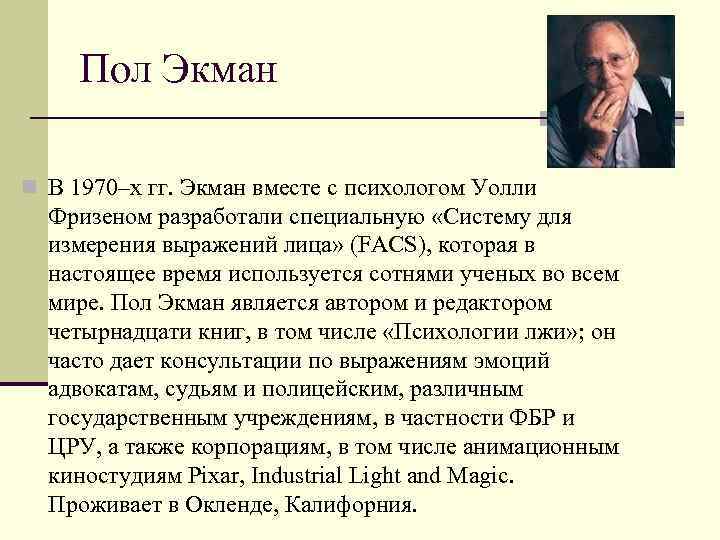 Пол Экман

В 1970–х гг. Экман вместе с психологом Уолли Фризеном разработали специальную «Систему для измерения выражений лица» (FACS), которая в настоящее время используется сотнями ученых во всем мире. Пол Экман является автором и редактором четырнадцати книг, в том числе «Психологии лжи»; он часто дает консультации по выражениям эмоций адвокатам, судьям и полицейским, различным государственным учреждениям, в частности ФБР и ЦРУ, а также корпорациям, в том числе анимационным киностудиям Pixar, Industrial Light and Magic. Проживает в Окленде, Калифорния.